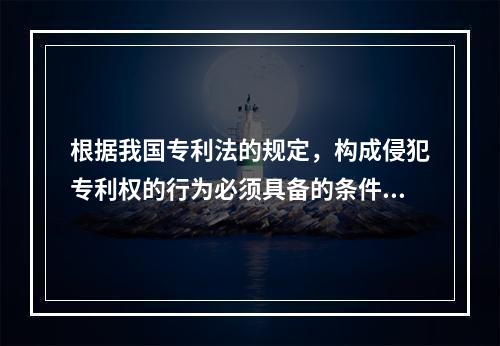 根据我国专利法的规定，构成侵犯专利权的行为必须具备的条件...